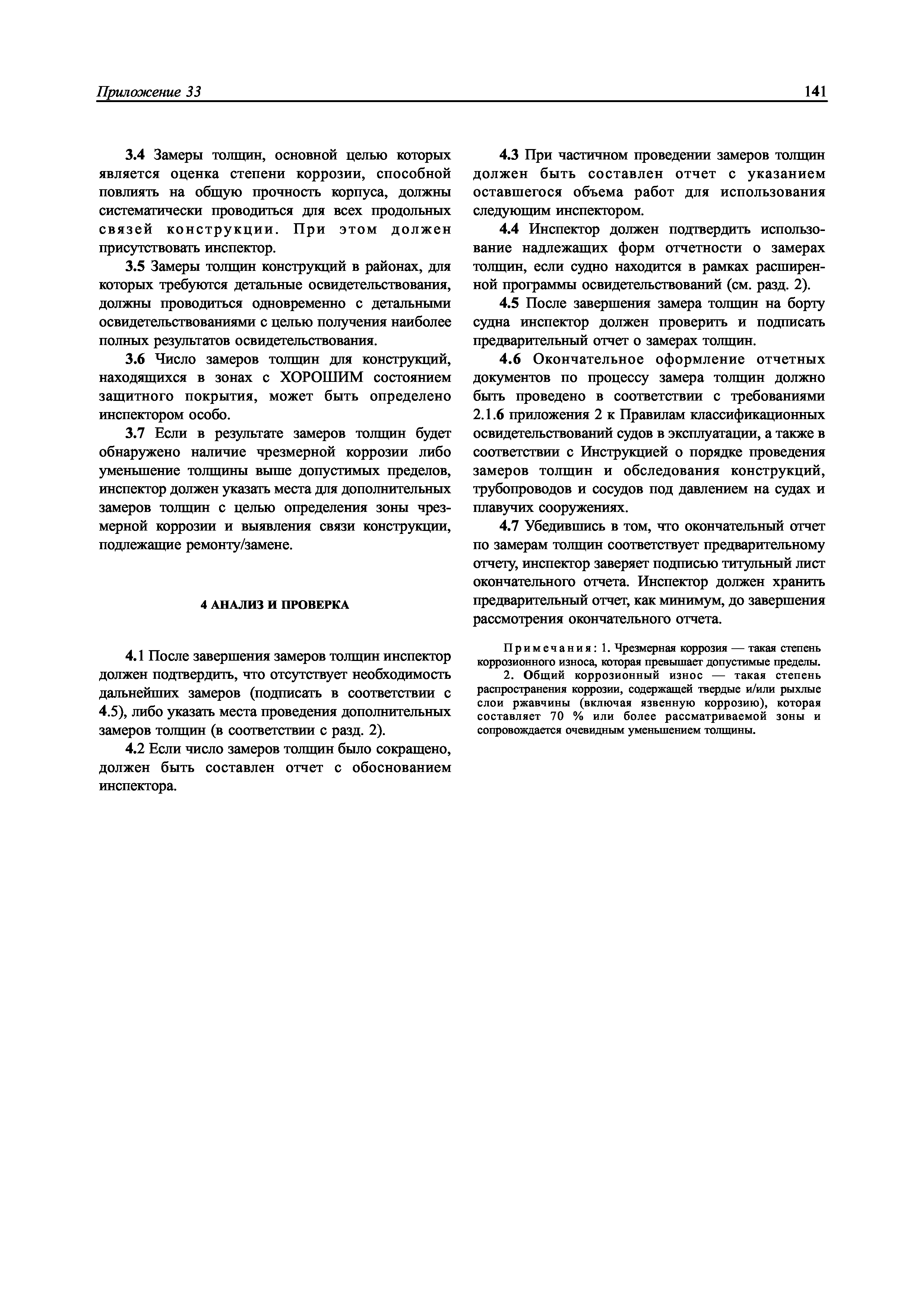 Приложение 33

141

3.4 Замеры толщин, основной целью которых является оценка степени коррозии, способной повлиять на общую прочность корпуса, должны систематически проводиться для всех продольных связей конструкции. При этом должен присутствовать инспектор.

3.5 Замеры толщин конструкций в районах, для которых требуются детальные освидетельствования, должны проводиться одновременно с детальными освидетельствованиями с целью получения наиболее полных результатов освидетельствования.

3.6 Число замеров толщин для конструкций, находящихся в зонах с ХОРОШИМ состоянием защитного покрытия, может быть определено инспектором особо.

3.7 Если в результате замеров толщин будет обнаружено наличие чрезмерной коррозии либо уменьшение толщины выше допустимых пределов, инспектор должен указать места для дополнительных замеров толщин с целью определения зоны чрезмерной коррозии и выявления связи конструкции, подлежащие ремонту/замене.

4 АНАЛИЗ И ПРОВЕРКА

4.1 После завершения замеров толщин инспектор должен подтвердить, что отсутствует необходимость дальнейших замеров (подписать в соответствии с 4.5), либо указать места проведения дополнительных замеров толщин (в соответствии с разд. 2).

4.2 Если число замеров толщин было сокращено, должен быть составлен отчет с обоснованием инспектора.

4.3 При частичном проведении замеров толщин должен быть составлен отчет с указанием оставшегося объема работ для использования следующим инспектором.

4.4 Инспектор должен подтвердить использование надлежащих форм отчетности о замерах толщин, если судно находится в рамках расширенной программы освидетельствований (см. разд. 2).

4.5 После завершения замера толщин на борту судна инспектор должен проверить и подписать предварительный отчет о замерах толщин.

4.6 Окончательное оформление отчетных документов по процессу замера толщин должно быть проведено в соответствии с требованиями 2.1.6 приложения 2 к Правилам классификационных освидетельствований судов в эксплуатации, а также в соответствии с Инструкцией о порядке проведения замеров толщин и обследования конструкций, трубопроводов и сосудов под давлением на судах и плавучих сооружениях.

4.7 Убедившись в том, что окончательный отчет по замерам толщин соответствует предварительному отчету, инспектор заверяет подписью титульный лист окончательного отчета. Инспектор должен хранить предварительный отчет, как минимум, до завершения рассмотрения окончательного отчета.

Примечания: 1. Чрезмерная коррозия — такая степень коррозионного износа, которая превышает допустимые пределы.
2. Общий коррозионный износ — такая степень распространения коррозии, содержащей твердые и/или рыхлые слои ржавчины (включая язвенную коррозию), которая составляет 70 % или более рассматриваемой зоны и сопровождается очевидным уменьшением толщины.